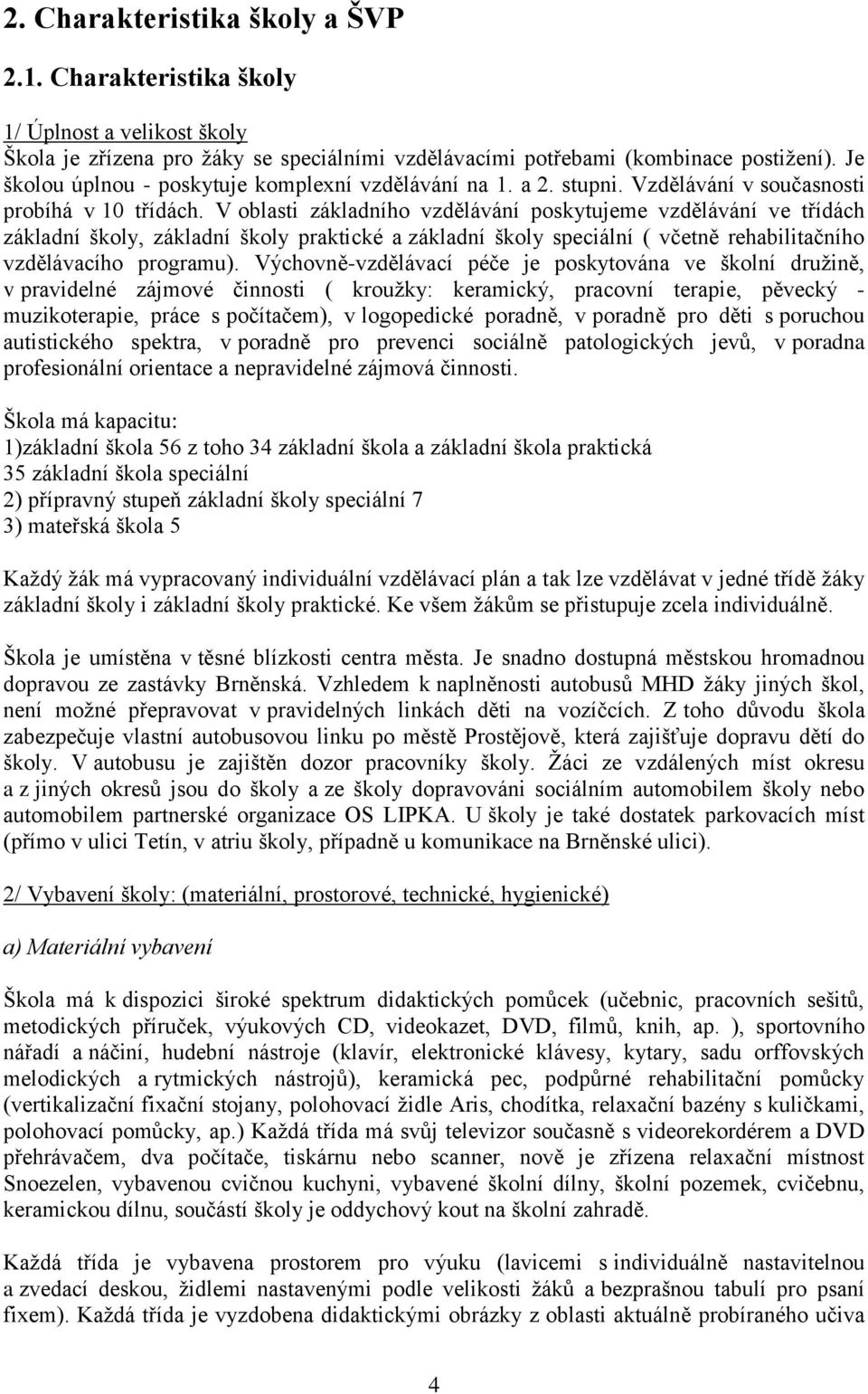 2. Charakteristika školy a ŠVP

2.1. Charakteristika školy

1/ Úplnost a velikost školy
Škola je zřízena pro žáky se speciálními vzdělávacími potřebami (kombinace postižení). Je školou úplnou - poskytuje komplexní vzdělávání na 1. a 2. stupni. Vzdělávání v současnosti probíhá v 10 třídách. V oblasti základního vzdělávání poskytujeme vzdělávání ve třídách základní školy, základní školy praktické a základní školy speciální ( včetně rehabilitačního vzdělávacího programu). Výchovně-vzdělávací péče je poskytována ve školní družině, v pravidelné zájmové činnosti ( kroužky: keramický, pracovní terapie, pěvecký - muzikoterapie, práce s počítačem), v logopedické poradně, v poradně pro děti s poruchou autistického spektra, v poradně pro prevenci sociálně patologických jevů, v poradna profesionální orientace a nepravidelné zájmová činnosti.

Škola má kapacitu:
1)základní škola 56 z toho 34 základní škola a základní škola praktická
35 základní škola speciální
2) přípravný stupeň základní školy speciální 7
3) mateřská škola 5

Každý žák má vypracovaný individuální vzdělávací plán a tak lze vzdělávat v jedné třídě žáky základní školy i základní školy praktické. Ke všem žákům se přistupuje zcela individuálně.

Škola je umístěna v těsné blízkosti centra města. Je snadno dostupná městskou hromadnou dopravou ze zastávky Brněnská. Vzhledem k naplněnosti autobusů MHD žáky jiných škol, není možné přepravovat v pravidelných linkách děti na vozíčcích. Z toho důvodu škola zabezpečuje vlastní autobusovou linku po městě Prostějově, která zajišťuje dopravu dětí do školy. V autobusu je zajištěn dozor pracovníky školy. Žáci ze vzdálených míst okresu a z jiných okresů jsou do školy a ze školy dopravováni sociálním automobilem školy nebo automobilem partnerské organizace OS LIPKA. U školy je také dostatek parkovacích míst (přímo v ulici Tetín, v atriu školy, případně u komunikace na Brněnské ulici).

2/ Vybavení školy: (materiální, prostorové, technické, hygienické)

a) Materiální vybavení

Škola má k dispozici široké spektrum didaktických pomůcek (učebnic, pracovních sešitů, metodických příruček, výukových CD, videokazet, DVD, filmů, knih, ap. ), sportovního nářadí a náčiní, hudební nástroje (klavír, elektronické klávesy, kytary, sadu orffovských melodických a rytmických nástrojů), keramická pec, podpůrné rehabilitační pomůcky (vertikalizační fixační stojany, polohovací židle Aris, chodítka, relaxační bazény s kuličkami, polohovací pomůcky, ap.) Každá třída má svůj televizor současně s videorekordérem a DVD přehrávačem, dva počítače, tiskárnu nebo scanner, nově je zřízena relaxační místnost Snoezelen, vybavenou cvičnou kuchyni, vybavené školní dílny, školní pozemek, cvičebnu, keramickou dílnu, součástí školy je oddychový kout na školní zahradě.

Každá třída je vybavena prostorem pro výuku (lavicemi s individuálně nastavitelnou a zvedací deskou, židlemi nastavenými podle velikosti žáků a bezprašnou tabulí pro psaní fixem). Každá třída je vyzdobena didaktickými obrázky z oblasti aktuálně probíraného učiva

4